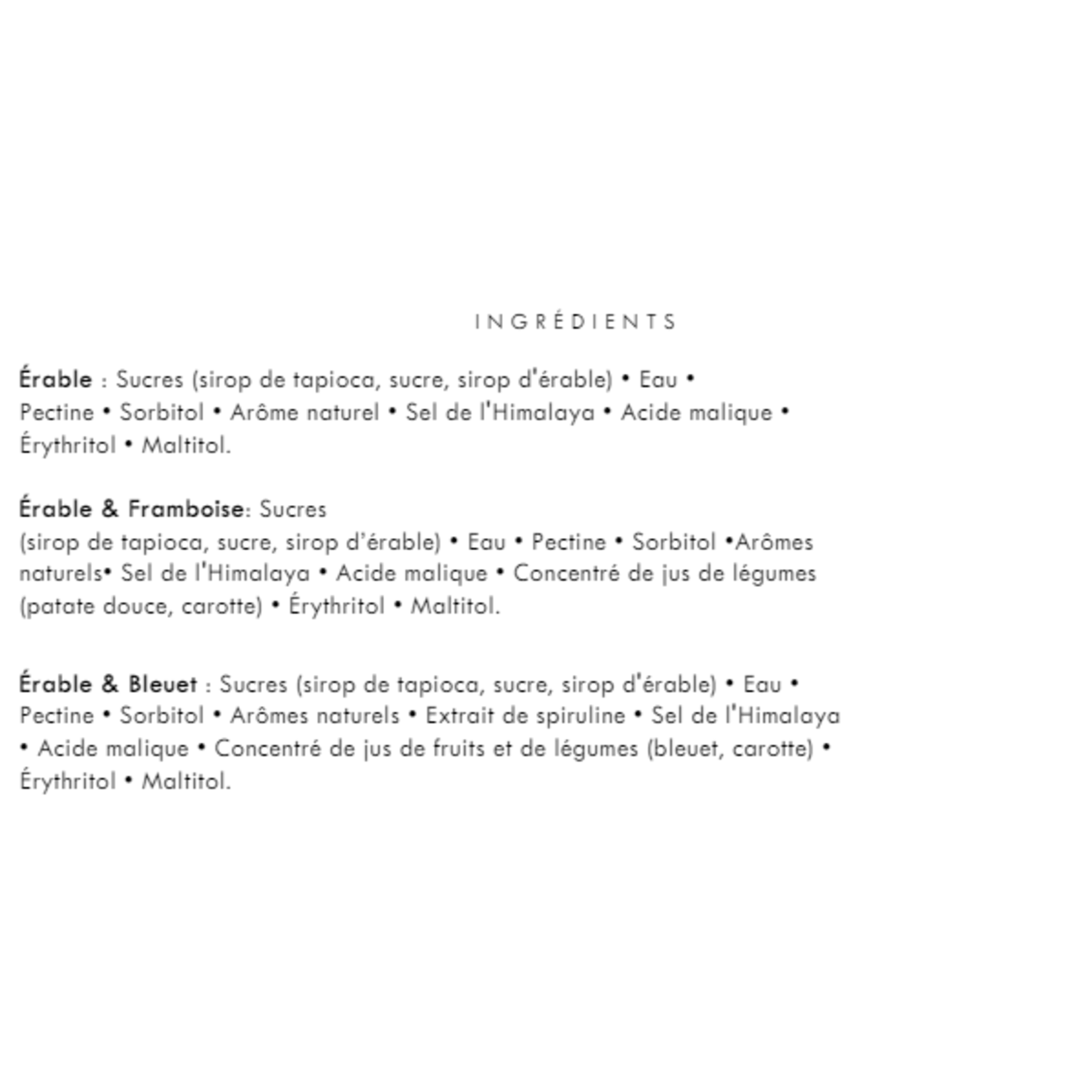 INGRÉDIENTS

Érable : Sucres (sirop de tapioca, sucre, sirop d'érable) • Eau • Pectine • Sorbitol • Arôme naturel • Sel de l'Himalaya • Acide malique • Érythritol • Maltitol.

Érable & Framboise: Sucres (sirop de tapioca, sucre, sirop d'érable) • Eau • Pectine • Sorbitol •Arômes naturels• Sel de l'Himalaya • Acide malique • Concentré de jus de légumes (patate douce, carotte) • Érythritol • Maltitol.

Érable & Bleuet : Sucres (sirop de tapioca, sucre, sirop d'érable) • Eau • Pectine • Sorbitol • Arômes naturels • Extrait de spiruline • Sel de l'Himalaya • Acide malique • Concentré de jus de fruits et de légumes (bleuet, carotte) • Érythritol • Maltitol.